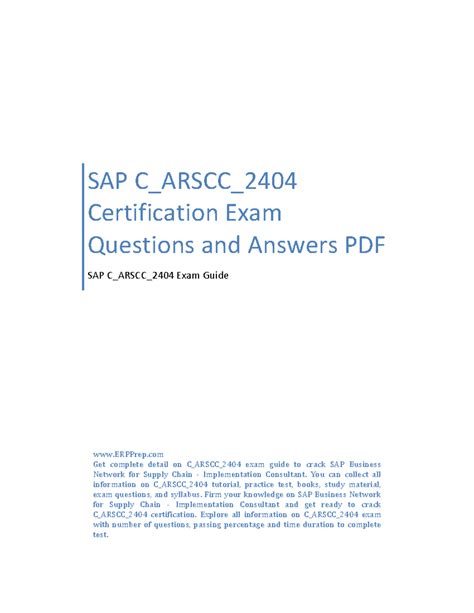 SAP C_ARSCC_2404 Certification Exam Questions and Answers PDF

SAP C_ARSCC_2404 Exam Guide

www.ERPPrep.com
Get complete detail on C_ARSCC_2404 exam guide to crack SAP Business Network for Supply Chain - Implementation Consultant. You can collect all information on C_ARSCC_2404 tutorial, practice test, books, study material, exam questions, and syllabus. Firm your knowledge on SAP Business Network for Supply Chain - Implementation Consultant and get ready to crack C_ARSCC_2404 certification. Explore all information on C_ARSCC_2404 exam with number of questions, passing percentage and time duration to complete test.